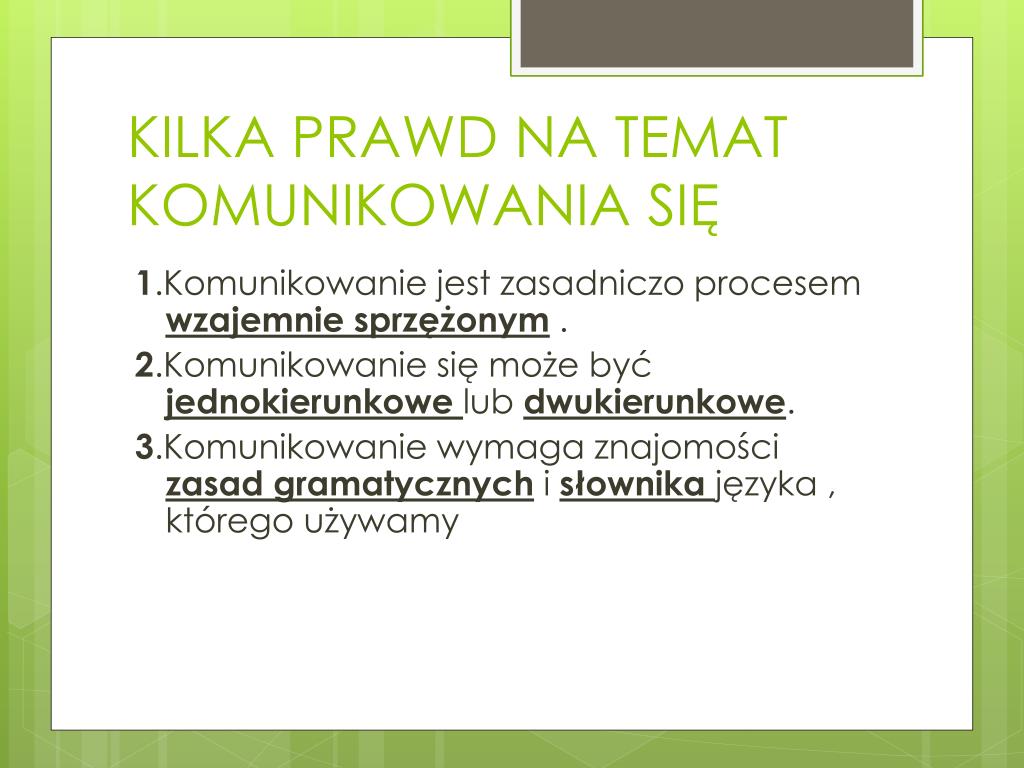 KILKA PRAWD NA TEMAT KOMUNIKOWANIA SIĘ

1.Komunikowanie jest zasadniczo procesem wzajemnie sprzężonym .

2.Komunikowanie się może być jednokierunkowe lub dwukierunkowe.

3.Komunikowanie wymaga znajomości zasad gramatycznych i słownika języka , którego używamy